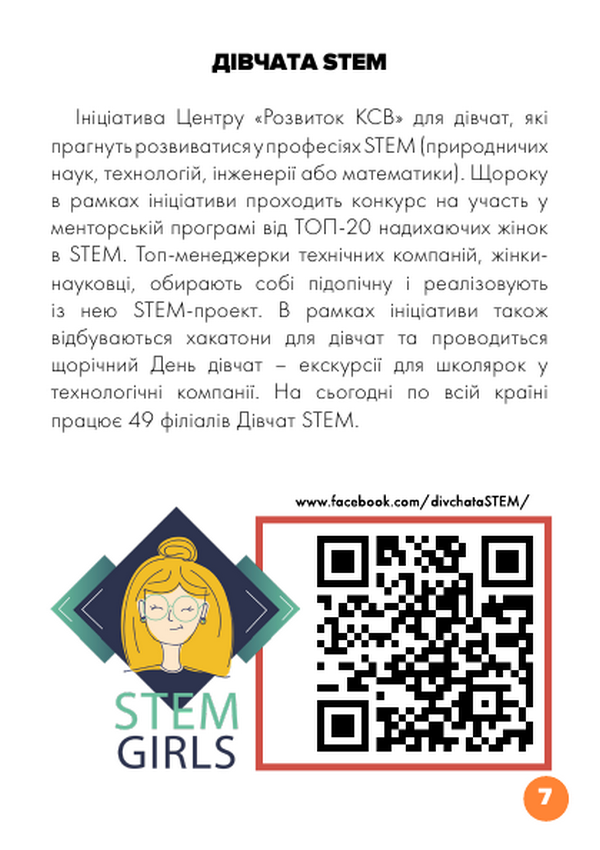 ДІВЧАТА STEM

Ініціатива Центру «Розвиток КСВ» для дівчат, які прагнуть розвиватися у професіях STEM (природничих наук, технологій, інженерії або математики). Щороку в рамках ініціативи проходить конкурс на участь у менторській програмі від ТОП-20 надихаючих жінок в STEM. Топ-менеджерки технічних компаній, жінки-науковці, обирають собі підопічну і реалізовують із нею STEM-проект. В рамках ініціативи також відбуваються хакатони для дівчат та проводиться щорічний День дівчат – екскурсії для школярок у технологічні компанії. На сьогодні по всій країні працює 49 філіалів Дівчат STEM.

www.facebook.com/divchataSTEM/

STEM
GIRLS

7